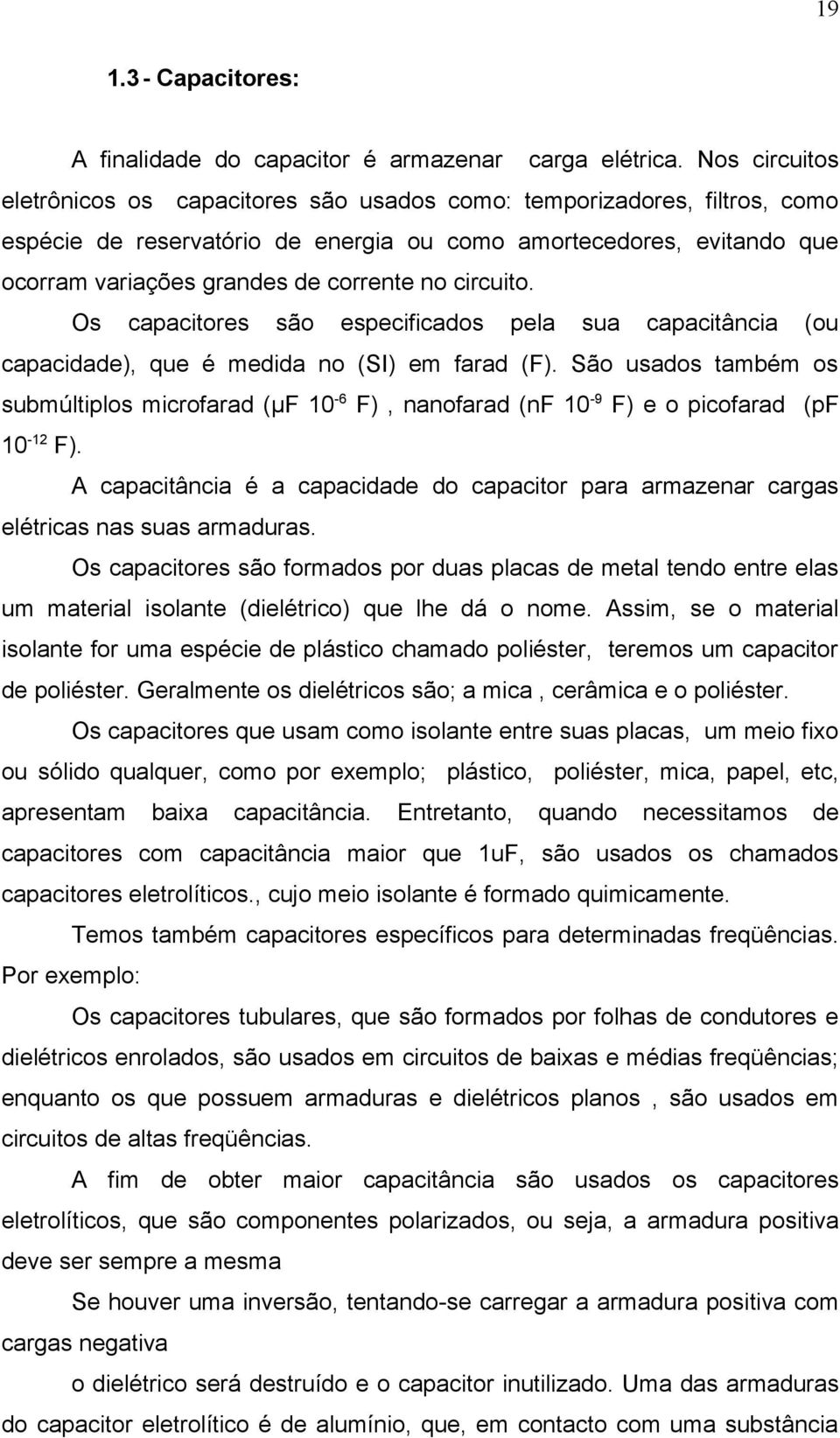 19

1.3 - Capacitores:

A finalidade do capacitor é armazenar carga elétrica. Nos circuitos eletrônicos os capacitores são usados como: temporizadores, filtros, como espécie de reservatório de energia ou como amortecedores, evitando que ocorram variações grandes de corrente no circuito.

Os capacitores são especificados pela sua capacitância (ou capacidade), que é medida no (SI) em farad (F). São usados também os submúltiplos microfarad (μF $10^{-6}$ F) , nanofarad (nF $10^{-9}$ F) e o picofarad (pF $10^{-12}$ F).

A capacitância é a capacidade do capacitor para armazenar cargas elétricas nas suas armaduras.

Os capacitores são formados por duas placas de metal tendo entre elas um material isolante (dielétrico) que lhe dá o nome. Assim, se o material isolante for uma espécie de plástico chamado poliéster, teremos um capacitor de poliéster. Geralmente os dielétricos são; a mica , cerâmica e o poliéster.

Os capacitores que usam como isolante entre suas placas, um meio fixo ou sólido qualquer, como por exemplo; plástico, poliéster, mica, papel, etc, apresentam baixa capacitância. Entretanto, quando necessitamos de capacitores com capacitância maior que 1uF, são usados os chamados capacitores eletrolíticos., cujo meio isolante é formado quimicamente.

Temos também capacitores específicos para determinadas freqüências. Por exemplo:

Os capacitores tubulares, que são formados por folhas de condutores e dielétricos enrolados, são usados em circuitos de baixas e médias freqüências; enquanto os que possuem armaduras e dielétricos planos , são usados em circuitos de altas freqüências.

A fim de obter maior capacitância são usados os capacitores eletrolíticos, que são componentes polarizados, ou seja, a armadura positiva deve ser sempre a mesma

Se houver uma inversão, tentando-se carregar a armadura positiva com cargas negativa

o dielétrico será destruído e o capacitor inutilizado. Uma das armaduras do capacitor eletrolítico é de alumínio, que, em contacto com uma substância